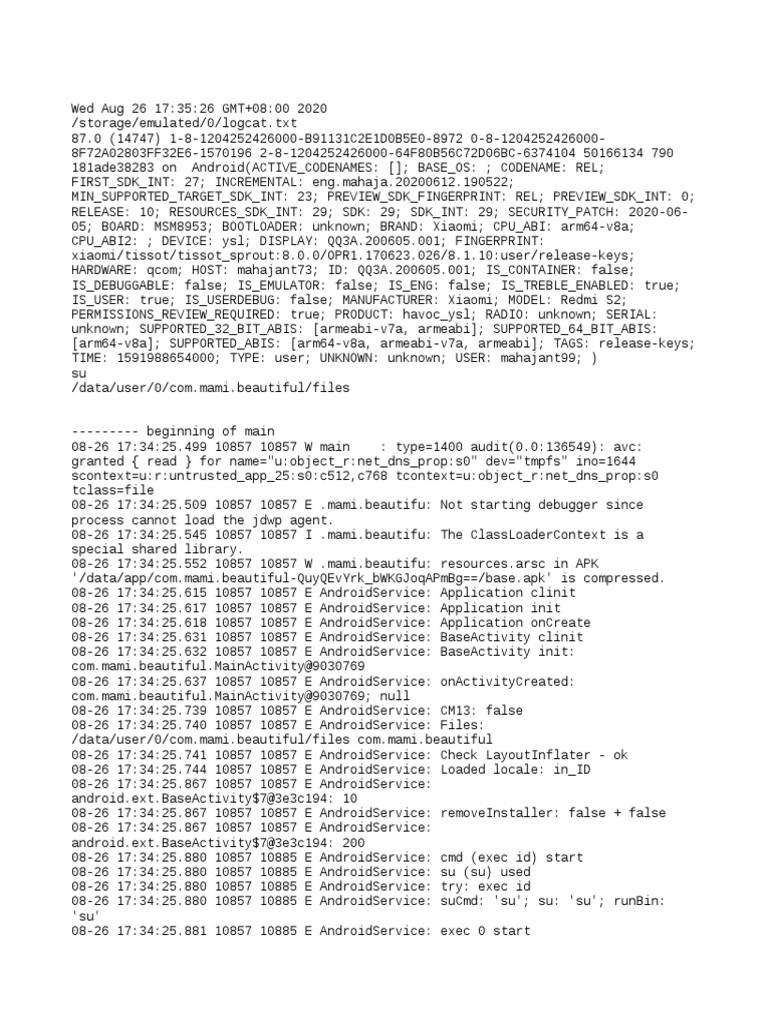 Wed Aug 26 17:35:26 GMT+08:00 2020
/storage/emulated/0/logcat.txt
87.0 (14747) 1-8-1204252426000-B91131C2E1D0B5E0-8972 0-8-1204252426000-8F72A02803FF32E6-1570196 2-8-1204252426000-64F80B56C72D06BC-6374104 50166134 790 181ade38283 on  Android(ACTIVE_CODENAMES: []; BASE_OS: ; CODENAME: REL; FIRST_SDK_INT: 27; INCREMENTAL: eng.mahaja.20200612.190522; MIN_SUPPORTED_TARGET_SDK_INT: 23; PREVIEW_SDK_FINGERPRINT: REL; PREVIEW_SDK_INT: 0; RELEASE: 10; RESOURCES_SDK_INT: 29; SDK: 29; SDK_INT: 29; SECURITY_PATCH: 2020-06-05; BOARD: MSM8953; BOOTLOADER: unknown; BRAND: Xiaomi; CPU_ABI: arm64-v8a; CPU_ABI2: ; DEVICE: ysl; DISPLAY: QQ3A.200605.001; FINGERPRINT: xiaomi/tissot/tissot_sprout:8.0.0/OPR1.170623.026/8.1.10:user/release-keys; HARDWARE: qcom; HOST: mahajant73; ID: QQ3A.200605.001; IS_CONTAINER: false; IS_DEBUGGABLE: false; IS_EMULATOR: false; IS_ENG: false; IS_TREBLE_ENABLED: true; IS_USER: true; IS_USERDEBUG: false; MANUFACTURER: Xiaomi; MODEL: Redmi S2; PERMISSIONS_REVIEW_REQUIRED: true; PRODUCT: havoc_ysl; RADIO: unknown; SERIAL: unknown; SUPPORTED_32_BIT_ABIS: [armeabi-v7a, armeabi]; SUPPORTED_64_BIT_ABIS: [arm64-v8a]; SUPPORTED_ABIS: [arm64-v8a, armeabi-v7a, armeabi]; TAGS: release-keys; TIME: 1591988654000; TYPE: user; UNKNOWN: unknown; USER: mahajant99; )
su
/data/user/0/com.mami.beautiful/files

--------- beginning of main
08-26 17:34:25.499 10857 10857 W main    : type=1400 audit(0.0:136549): avc: granted { read } for name="u:object_r:net_dns_prop:s0" dev="tmpfs" ino=1644 scontext=u:r:untrusted_app_25:s0:c512,c768 tcontext=u:object_r:net_dns_prop:s0 tclass=file
08-26 17:34:25.509 10857 10857 E .mami.beautifu: Not starting debugger since process cannot load the jdwp agent.
08-26 17:34:25.545 10857 10857 I .mami.beautifu: The ClassLoaderContext is a special shared library.
08-26 17:34:25.552 10857 10857 W .mami.beautifu: resources.arsc in APK '/data/app/com.mami.beautiful-QuyQEvYrk_bWKGJoqAPmBg==/base.apk' is compressed.
08-26 17:34:25.615 10857 10857 E AndroidService: Application clinit
08-26 17:34:25.617 10857 10857 E AndroidService: Application init
08-26 17:34:25.618 10857 10857 E AndroidService: Application onCreate
08-26 17:34:25.631 10857 10857 E AndroidService: BaseActivity clinit
08-26 17:34:25.632 10857 10857 E AndroidService: BaseActivity init: com.mami.beautiful.MainActivity@9030769
08-26 17:34:25.637 10857 10857 E AndroidService: onActivityCreated: com.mami.beautiful.MainActivity@9030769; null
08-26 17:34:25.739 10857 10857 E AndroidService: CM13: false
08-26 17:34:25.740 10857 10857 E AndroidService: Files: /data/user/0/com.mami.beautiful/files com.mami.beautiful
08-26 17:34:25.741 10857 10857 E AndroidService: Check LayoutInflater - ok
08-26 17:34:25.744 10857 10857 E AndroidService: Loaded locale: in_ID
08-26 17:34:25.867 10857 10857 E AndroidService: android.ext.BaseActivity$7@3e3c194: 10
08-26 17:34:25.867 10857 10857 E AndroidService: removeInstaller: false + false
08-26 17:34:25.867 10857 10857 E AndroidService: android.ext.BaseActivity$7@3e3c194: 200
08-26 17:34:25.880 10857 10885 E AndroidService: cmd (exec id) start
08-26 17:34:25.880 10857 10885 E AndroidService: su (su) used
08-26 17:34:25.880 10857 10885 E AndroidService: try: exec id
08-26 17:34:25.880 10857 10885 E AndroidService: suCmd: 'su'; su: 'su'; runBin: 'su'
08-26 17:34:25.881 10857 10885 E AndroidService: exec 0 start